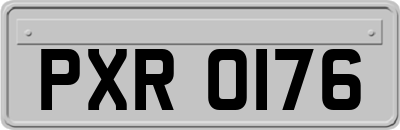 PXR 0176